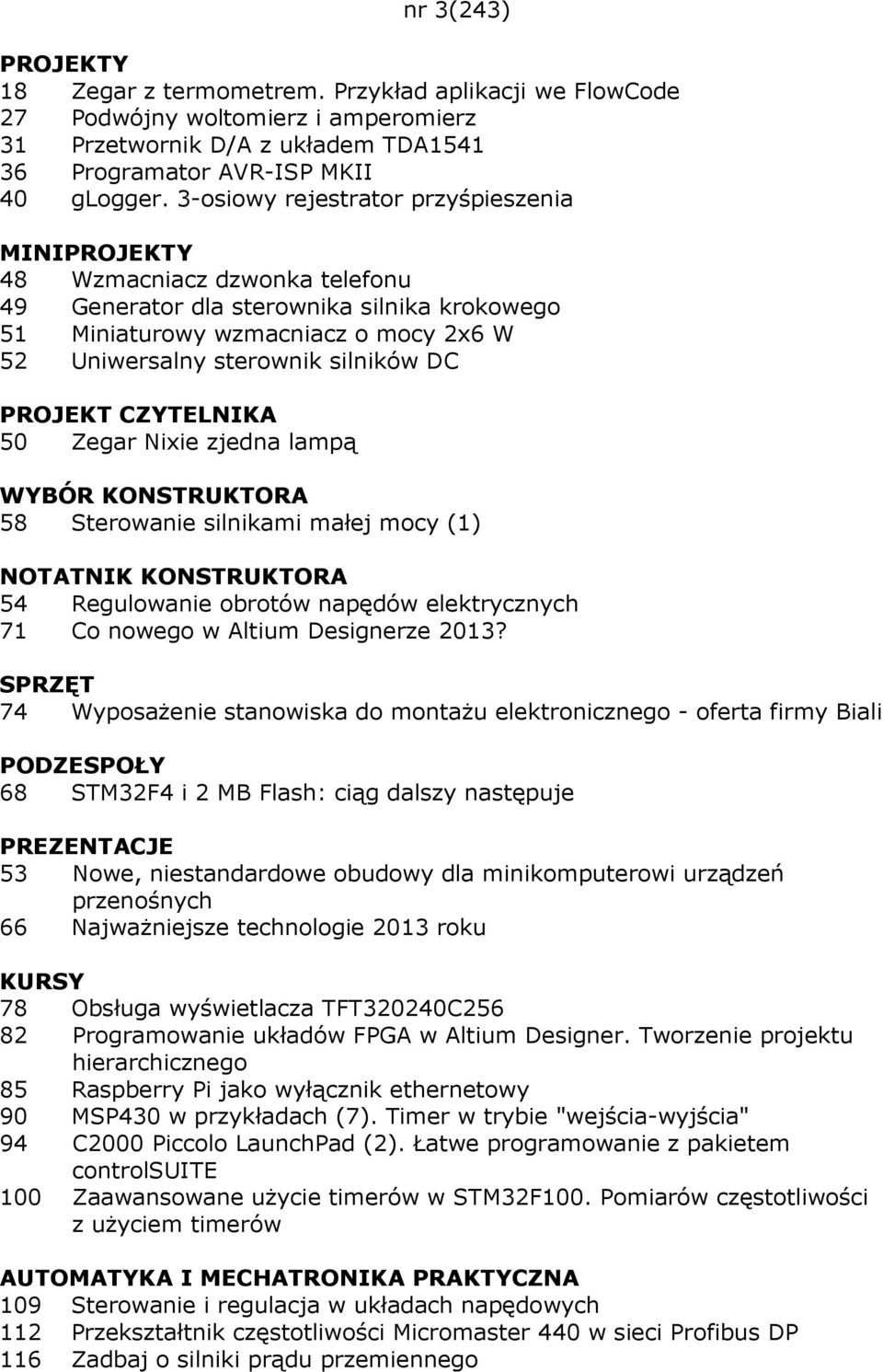 nr 3(243)

PROJEKTY
18 Zegar z termometrem. Przykład aplikacji we FlowCode
27 Podwójny woltomierz i amperomierz
31 Przetwornik D/A z układem TDA1541
36 Programator AVR-ISP MKII
40 gLogger. 3-osiowy rejestrator przyśpieszenia

MINIPROJEKTY
48 Wzmacniacz dzwonka telefonu
49 Generator dla sterownika silnika krokowego
51 Miniaturowy wzmacniacz o mocy 2x6 W
52 Uniwersalny sterownik silników DC

PROJEKT CZYTELNIKA
50 Zegar Nixie zjedna lampą

WYBÓR KONSTRUKTORA
58 Sterowanie silnikami małej mocy (1)

NOTATNIK KONSTRUKTORA
54 Regulowanie obrotów napędów elektrycznych
71 Co nowego w Altium Designerze 2013?

SPRZĘT
74 Wyposażenie stanowiska do montażu elektronicznego - oferta firmy Biali

PODZESPOŁY
68 STM32F4 i 2 MB Flash: ciąg dalszy następuje

PREZENTACJE
53 Nowe, niestandardowe obudowy dla minikomputerowi urządzeń przenośnych
66 Najważniejsze technologie 2013 roku

KURSY
78 Obsługa wyświetlacza TFT320240C256
82 Programowanie układów FPGA w Altium Designer. Tworzenie projektu hierarchicznego
85 Raspberry Pi jako wyłącznik ethernetowy
90 MSP430 w przykładach (7). Timer w trybie "wejścia-wyjścia"
94 C2000 Piccolo LaunchPad (2). Łatwe programowanie z pakietem controlSUITE
100 Zaawansowane użycie timerów w STM32F100. Pomiarów częstotliwości z użyciem timerów

AUTOMATYKA I MECHATRONIKA PRAKTYCZNA
109 Sterowanie i regulacja w układach napędowych
112 Przekształtnik częstotliwości Micromaster 440 w sieci Profibus DP
116 Zadbaj o silniki prądu przemiennego